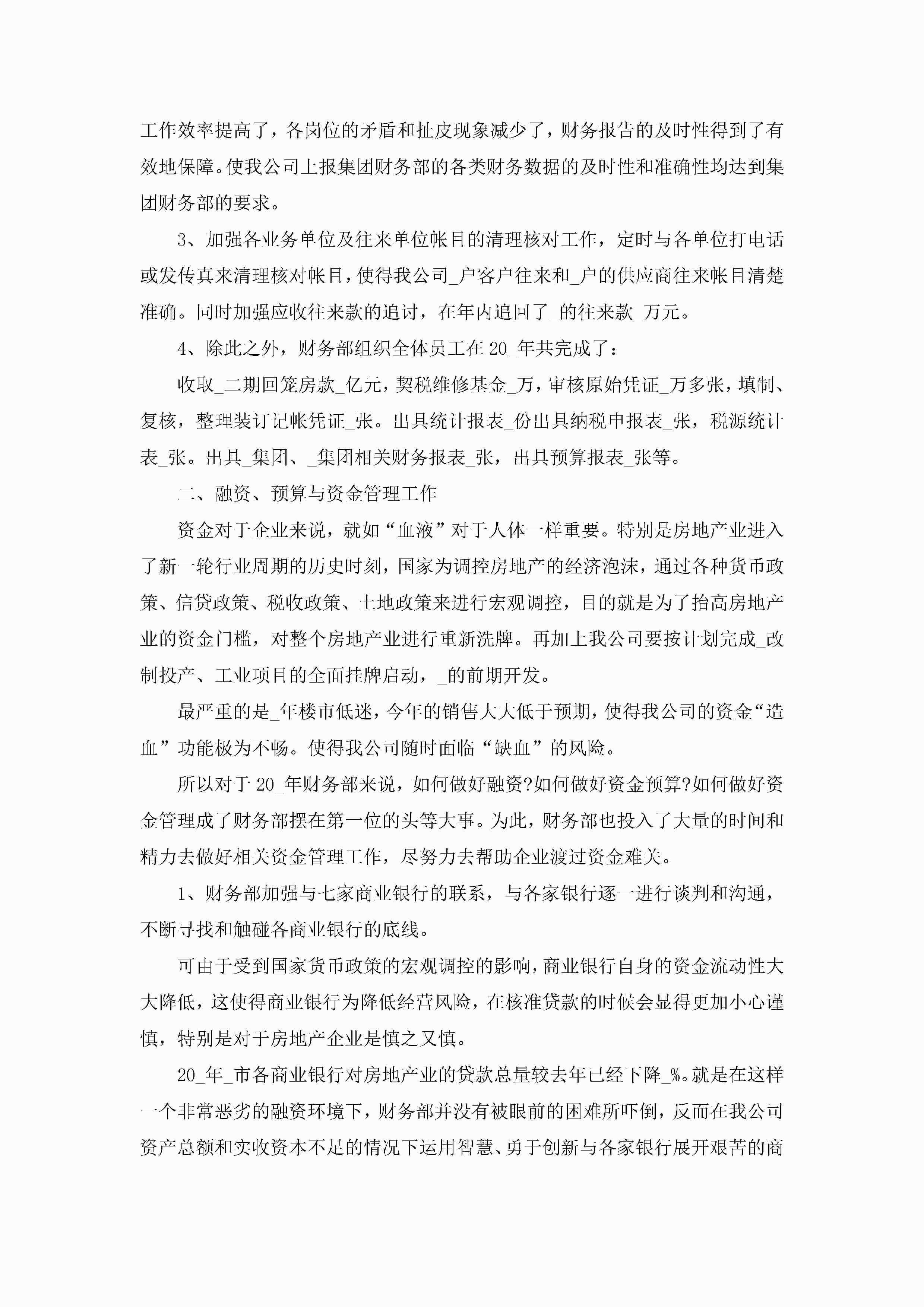 工作效率提高了，各岗位的矛盾和扯皮现象减少了，财务报告的及时性得到了有效地保障。使我公司上报集团财务部的各类财务数据的及时性和准确性均达到集团财务部的要求。

3、加强各业务单位及往来单位帐目的清理核对工作，定时与各单位打电话或发传真来清理核对帐目，使得我公司_户客户往来和_户的供应商往来帐目清楚准确。同时加强应收往来款的追讨，在年内追回了_的往来款_万元。

4、除此之外，财务部组织全体员工在20_年共完成了：

收取_二期回笼房款_亿元，契税维修基金_万，审核原始凭证_万多张，填制、复核，整理装订记帐凭证_张。出具统计报表_份出具纳税申报表_张，税源统计表_张。出具_集团、_集团相关财务报表_张，出具预算报表_张等。

二、融资、预算与资金管理工作

资金对于企业来说，就如“血液”对于人体一样重要。特别是房地产业进入了新一轮行业周期的历史时刻，国家为调控房地产的经济泡沫，通过各种货币政策、信贷政策、税收政策、土地政策来进行宏观调控，目的就是为了抬高房地产业的资金门槛，对整个房地产业进行重新洗牌。再加上我公司要按计划完成_改制投产、工业项目的全面挂牌启动，_的前期开发。

最严重的是_年楼市低迷，今年的销售大大低于预期，使得我公司的资金“造血”功能极为不畅。使得我公司随时面临“缺血”的风险。

所以对于20_年财务部来说，如何做好融资?如何做好资金预算?如何做好资金管理成了财务部摆在第一位的头等大事。为此，财务部也投入了大量的时间和精力去做好相关资金管理工作，尽努力去帮助企业渡过资金难关。

1、财务部加强与七家商业银行的联系，与各家银行逐一进行谈判和沟通，不断寻找和触碰各商业银行的底线。

可由于受到国家货币政策的宏观调控的影响，商业银行自身的资金流动性大大降低，这使得商业银行为降低经营风险，在核准贷款的时候会显得更加小心谨慎，特别是对于房地产企业是慎之又慎。

20_年_市各商业银行对房地产业的贷款总量较去年已经下降_%。就是在这样一个非常恶劣的融资环境下，财务部并没有被眼前的困难所吓倒，反而在我公司资产总额和实收资本不足的情况下运用智慧、勇于创新与各家银行展开艰苦的商